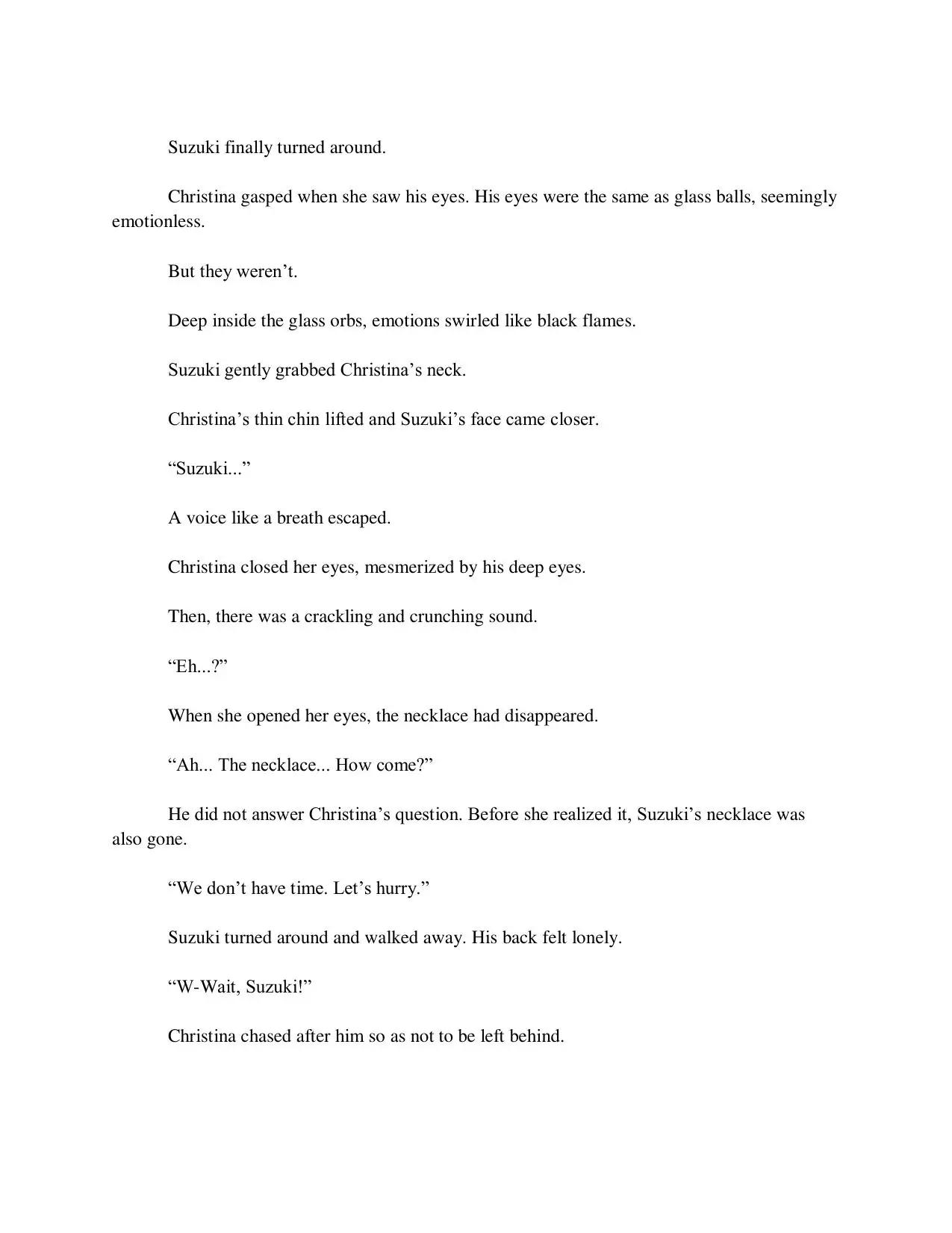 Suzuki finally turned around.

Christina gasped when she saw his eyes. His eyes were the same as glass balls, seemingly emotionless.

But they weren’t.

Deep inside the glass orbs, emotions swirled like black flames.

Suzuki gently grabbed Christina’s neck.

Christina’s thin chin lifted and Suzuki’s face came closer.

“Suzuki...”

A voice like a breath escaped.

Christina closed her eyes, mesmerized by his deep eyes.

Then, there was a crackling and crunching sound.

“Eh...?”

When she opened her eyes, the necklace had disappeared.

“Ah... The necklace... How come?”

He did not answer Christina’s question. Before she realized it, Suzuki’s necklace was also gone.

“We don’t have time. Let’s hurry.”

Suzuki turned around and walked away. His back felt lonely.

“W-Wait, Suzuki!”

Christina chased after him so as not to be left behind.